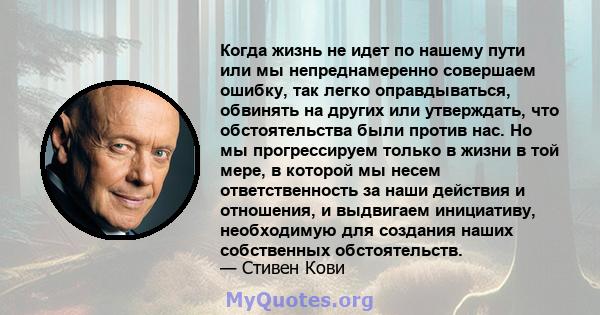 Когда жизнь не идет по нашему пути или мы непреднамеренно совершаем ошибку, так легко оправдываться, обвинять на других или утверждать, что обстоятельства были против нас. Но мы прогрессируем только в жизни в той мере, в которой мы несем ответственность за наши действия и отношения, и выдвигаем инициативу, необходимую для создания наших собственных обстоятельств.
— Стивен Кови

MyQuotes.org